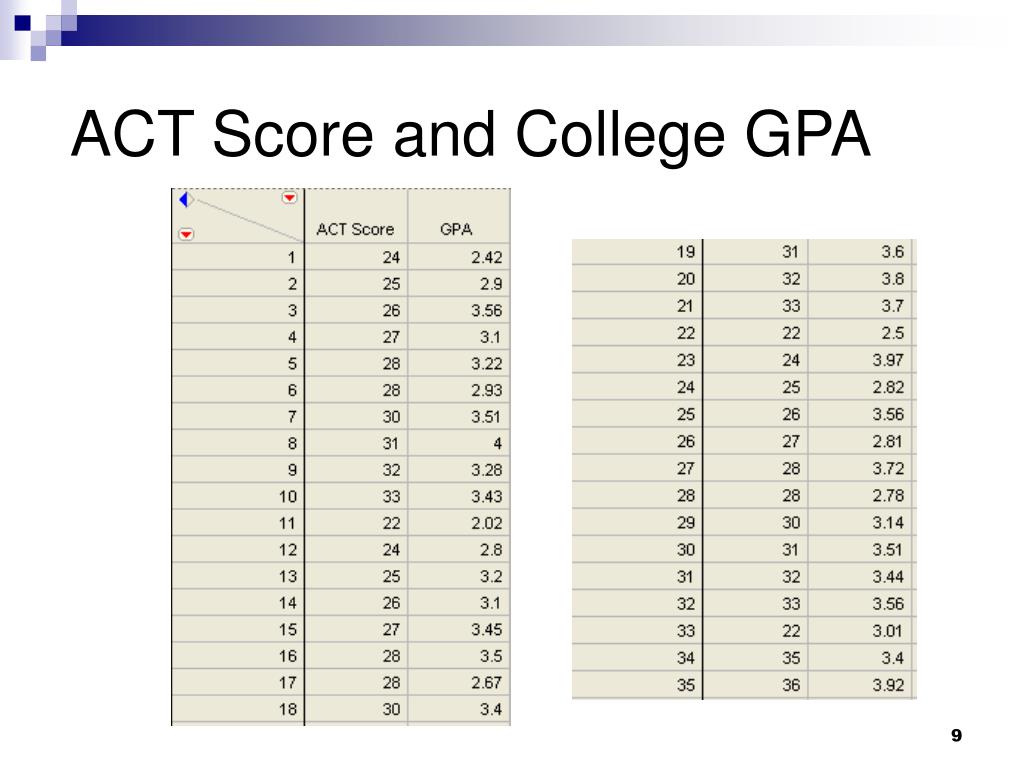 ACT Score and College GPA

| | ACT Score | GPA |
|---|---|---|
| 1 | 24 | 2.42 |
| 2 | 25 | 2.9 |
| 3 | 26 | 3.56 |
| 4 | 27 | 3.1 |
| 5 | 28 | 3.22 |
| 6 | 28 | 2.93 |
| 7 | 30 | 3.51 |
| 8 | 31 | 4 |
| 9 | 32 | 3.28 |
| 10 | 33 | 3.43 |
| 11 | 22 | 2.02 |
| 12 | 24 | 2.8 |
| 13 | 25 | 3.2 |
| 14 | 26 | 3.1 |
| 15 | 27 | 3.45 |
| 16 | 28 | 3.5 |
| 17 | 28 | 2.67 |
| 18 | 30 | 3.4 |

| | | |
|---|---|---|
| 19 | 31 | 3.6 |
| 20 | 32 | 3.8 |
| 21 | 33 | 3.7 |
| 22 | 22 | 2.5 |
| 23 | 24 | 3.97 |
| 24 | 25 | 2.82 |
| 25 | 26 | 3.56 |
| 26 | 27 | 2.81 |
| 27 | 28 | 3.72 |
| 28 | 28 | 2.78 |
| 29 | 30 | 3.14 |
| 30 | 31 | 3.51 |
| 31 | 32 | 3.44 |
| 32 | 33 | 3.56 |
| 33 | 22 | 3.01 |
| 34 | 35 | 3.4 |
| 35 | 36 | 3.92 |

9